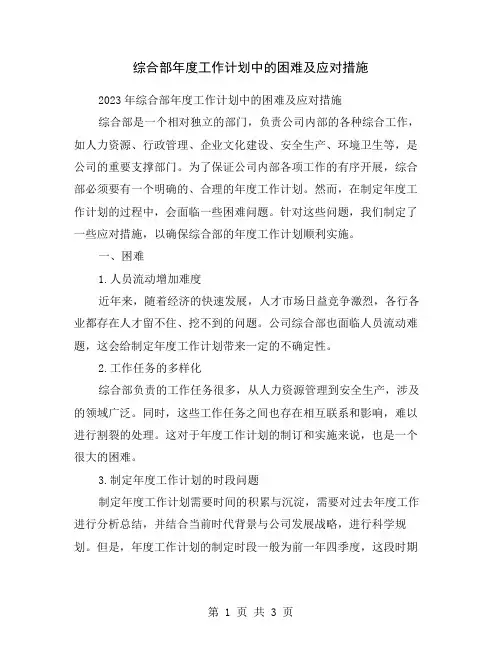 综合部年度工作计划中的困难及应对措施

2023年综合部年度工作计划中的困难及应对措施

综合部是一个相对独立的部门，负责公司内部的各种综合工作，如人力资源、行政管理、企业文化建设、安全生产、环境卫生等，是公司的重要支撑部门。为了保证公司内部各项工作的有序开展，综合部必须要有一个明确的、合理的年度工作计划。然而，在制定年度工作计划的过程中，会面临一些困难问题。针对这些问题，我们制定了一些应对措施，以确保综合部的年度工作计划顺利实施。

一、困难

1.人员流动增加难度

近年来，随着经济的快速发展，人才市场日益竞争激烈，各行各业都存在人才留不住、挖不到的问题。公司综合部也面临人员流动难题，这会给制定年度工作计划带来一定的不确定性。

2.工作任务的多样化

综合部负责的工作任务很多，从人力资源管理到安全生产，涉及的领域广泛。同时，这些工作任务之间也存在相互联系和影响，难以进行割裂的处理。这对于年度工作计划的制订和实施来说，也是一个很大的困难。

3.制定年度工作计划的时段问题

制定年度工作计划需要时间的积累与沉淀，需要对过去年度工作进行分析总结，并结合当前时代背景与公司发展战略，进行科学规划。但是，年度工作计划的制定时段一般为前一年四季度，这段时期

第 1 页 共 3 页